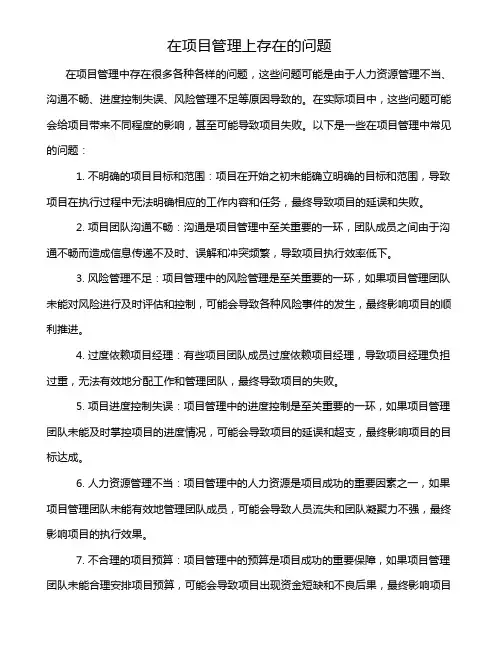 在项目管理上存在的问题

在项目管理中存在很多各种各样的问题，这些问题可能是由于人力资源管理不当、沟通不畅、进度控制失误、风险管理不足等原因导致的。在实际项目中，这些问题可能会给项目带来不同程度的影响，甚至可能导致项目失败。以下是一些在项目管理中常见的问题：

1. 不明确的项目目标和范围：项目在开始之初未能确立明确的目标和范围，导致项目在执行过程中无法明确相应的工作内容和任务，最终导致项目的延误和失败。

2. 项目团队沟通不畅：沟通是项目管理中至关重要的一环，团队成员之间由于沟通不畅而造成信息传递不及时、误解和冲突频繁，导致项目执行效率低下。

3. 风险管理不足：项目管理中的风险管理是至关重要的一环，如果项目管理团队未能对风险进行及时评估和控制，可能会导致各种风险事件的发生，最终影响项目的顺利推进。

4. 过度依赖项目经理：有些项目团队成员过度依赖项目经理，导致项目经理负担过重，无法有效地分配工作和管理团队，最终导致项目的失败。

5. 项目进度控制失误：项目管理中的进度控制是至关重要的一环，如果项目管理团队未能及时掌控项目的进度情况，可能会导致项目的延误和超支，最终影响项目的目标达成。

6. 人力资源管理不当：项目管理中的人力资源是项目成功的重要因素之一，如果项目管理团队未能有效地管理团队成员，可能会导致人员流失和团队凝聚力不强，最终影响项目的执行效果。

7. 不合理的项目预算：项目管理中的预算是项目成功的重要保障，如果项目管理团队未能合理安排项目预算，可能会导致项目出现资金短缺和不良后果，最终影响项目